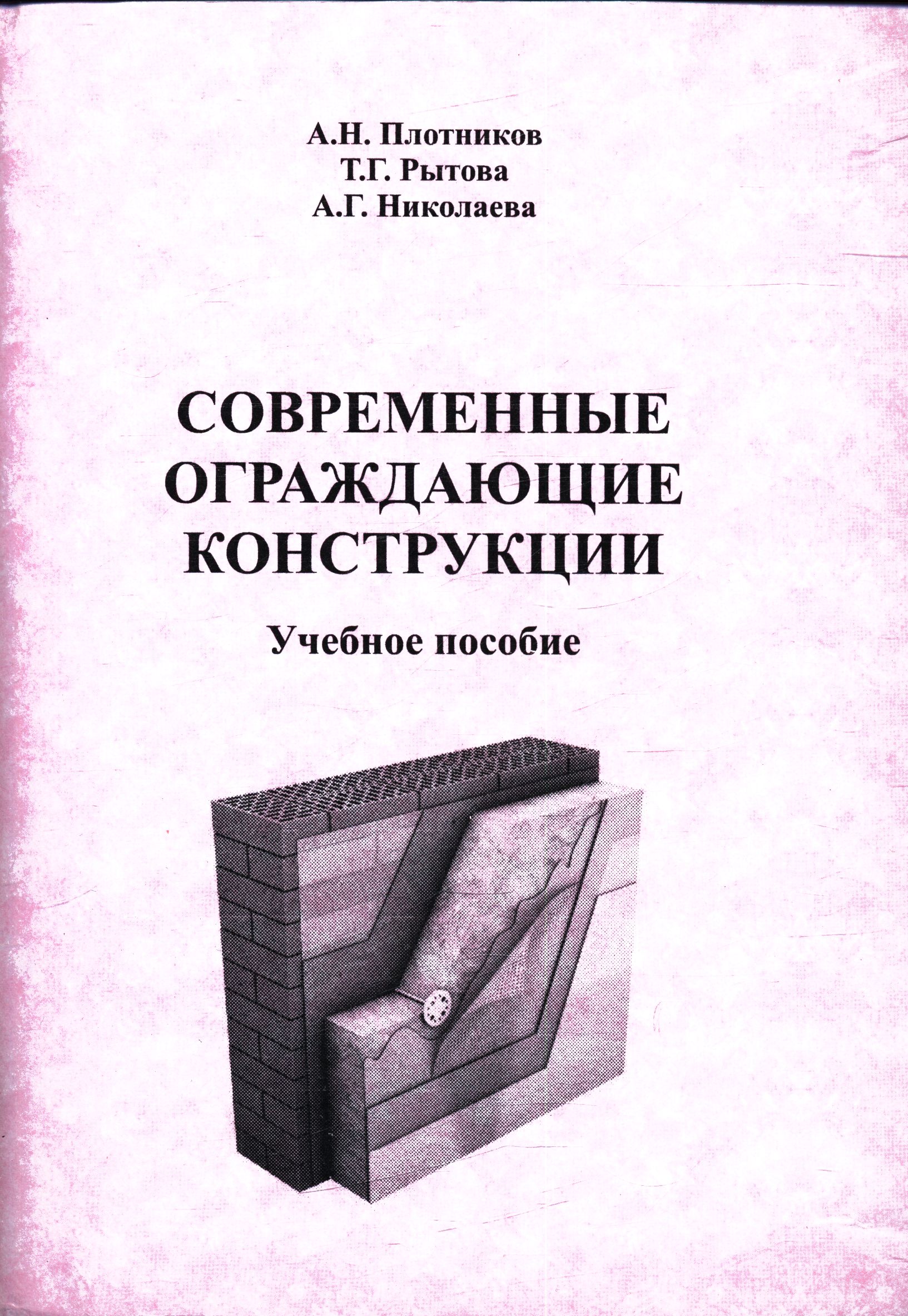 А.Н. Плотников
Т.Г. Рытова
А.Г. Николаева

СОВРЕМЕННЫЕ
ОГРАЖДАЮЩИЕ
КОНСТРУКЦИИ

Учебное пособие